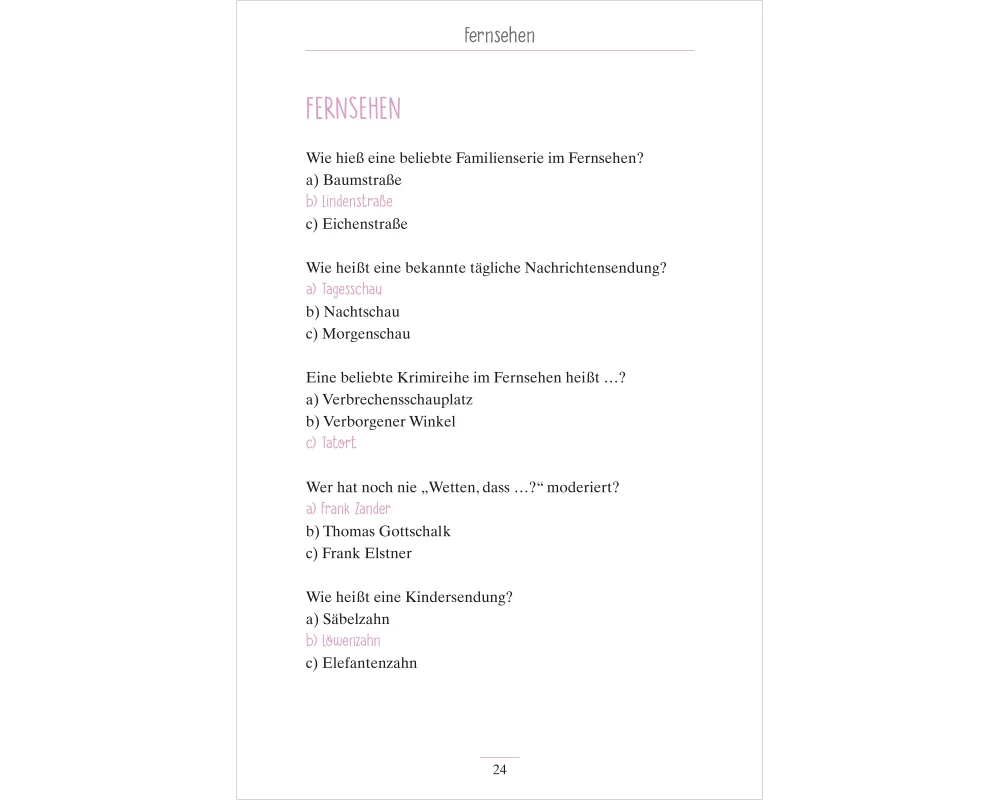 Fernsehen

FERNSEHEN

Wie hieß eine beliebte Familienserie im Fernsehen?
a) Baumstraße
b) Lindenstraße
c) Eichenstraße

Wie heißt eine bekannte tägliche Nachrichtensendung?
a) Tagesschau
b) Nachtschau
c) Morgenschau

Eine beliebte Krimireihe im Fernsehen heißt …?
a) Verbrechensschauplatz
b) Verborgener Winkel
c) Tatort

Wer hat noch nie „Wetten, dass …?“ moderiert?
a) Frank Zander
b) Thomas Gottschalk
c) Frank Elstner

Wie heißt eine Kindersendung?
a) Säbelzahn
b) Löwenzahn
c) Elefantenzahn

24